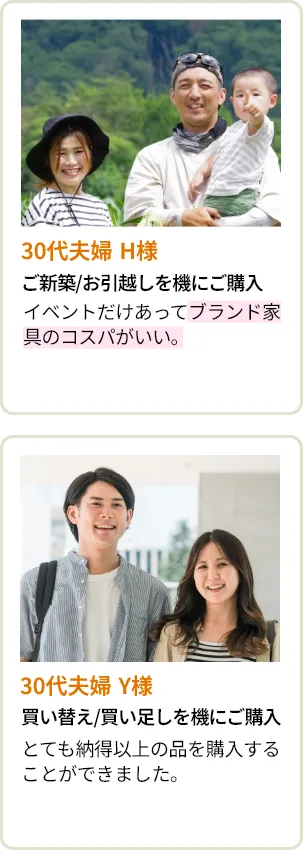 30代夫婦 H様

ご新築/お引越しを機にご購入

イベントだけあってブランド家具のコスパがいい。

30代夫婦 Y様

買い替え/買い足しを機にご購入

とても納得以上の品を購入することができました。